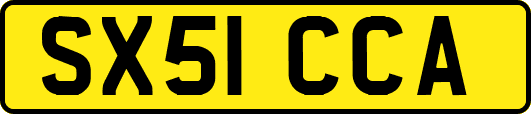 SX51 CCA